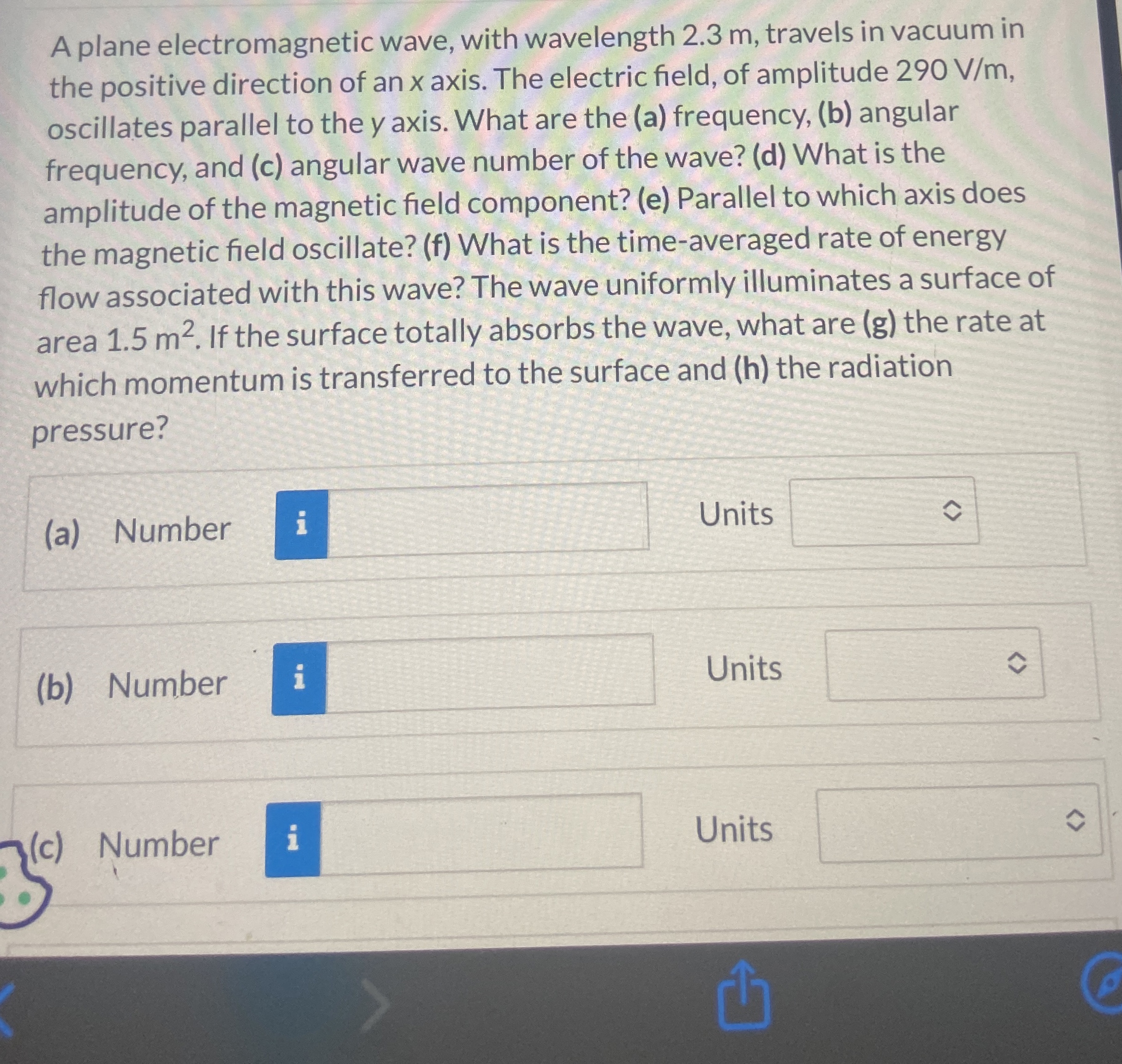 A plane electromagnetic wave, with wavelength 2.3 m, travels in vacuum in the positive direction of an x axis. The electric field, of amplitude 290 V/m, oscillates parallel to the y axis. What are the (a) frequency, (b) angular frequency, and (c) angular wave number of the wave? (d) What is the amplitude of the magnetic field component? (e) Parallel to which axis does the magnetic field oscillate? (f) What is the time-averaged rate of energy flow associated with this wave? The wave uniformly illuminates a surface of area 1.5 $m^2$. If the surface totally absorbs the wave, what are (g) the rate at which momentum is transferred to the surface and (h) the radiation pressure?

(a) Number i Units

(b) Number i Units

(c) Number i Units